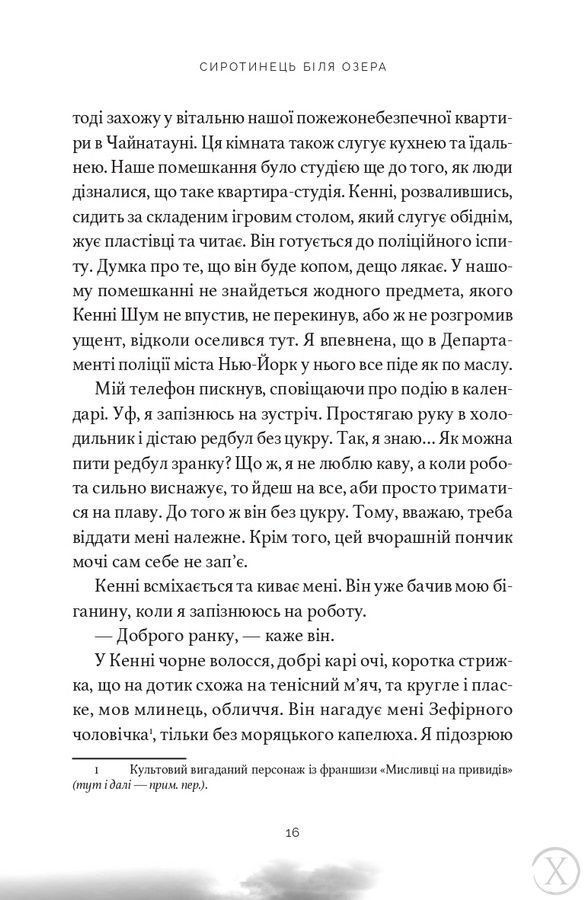 СИРОТИНЕЦЬ БІЛЯ ОЗЕРА

тоді захожу у вітальню нашої пожежонебезпечної квартири в Чайнатауні. Ця кімната також слугує кухнею та їдальнею. Наше помешкання було студією ще до того, як люди дізналися, що таке квартира-студія. Кенні, розвалившись, сидить за складеним ігровим столом, який слугує обіднім, жує пластівці та читає. Він готується до поліційного іспиту. Думка про те, що він буде копом, дещо лякає. У нашому помешканні не знайдеться жодного предмета, якого Кенні Шум не впустив, не перекинув, або ж не розгромив ущент, відколи оселився тут. Я впевнена, що в Департаменті поліції міста Нью-Йорк у нього все піде як по маслу.

Мій телефон пискнув, сповіщаючи про подію в календарі. Уф, я запізнюсь на зустріч. Простягаю руку в холодильник і дістаю редбул без цукру. Так, я знаю... Як можна пити редбул зранку? Що ж, я не люблю каву, а коли робота сильно виснажує, то йдеш на все, аби просто триматися на плаву. До того ж він без цукру. Тому, вважаю, треба віддати мені належне. Крім того, цей вчорашній пончик мочі сам себе не зап'є.

Кенні всміхається та киває мені. Він уже бачив мою біганину, коли я запізнююсь на роботу.

— Доброго ранку, — каже він.

У Кенні чорне волосся, добрі карі очі, коротка стрижка, що на дотик схожа на тенісний м'яч, та кругле і пласке, мов млинець, обличчя. Він нагадує мені Зефірного чоловічка$^{1}$, тільки без моряцького капелюха. Я підозрюю

1 Культовий вигаданий персонаж із франшизи «Мисливці на привидів» (тут і далі — прим. пер.).

16